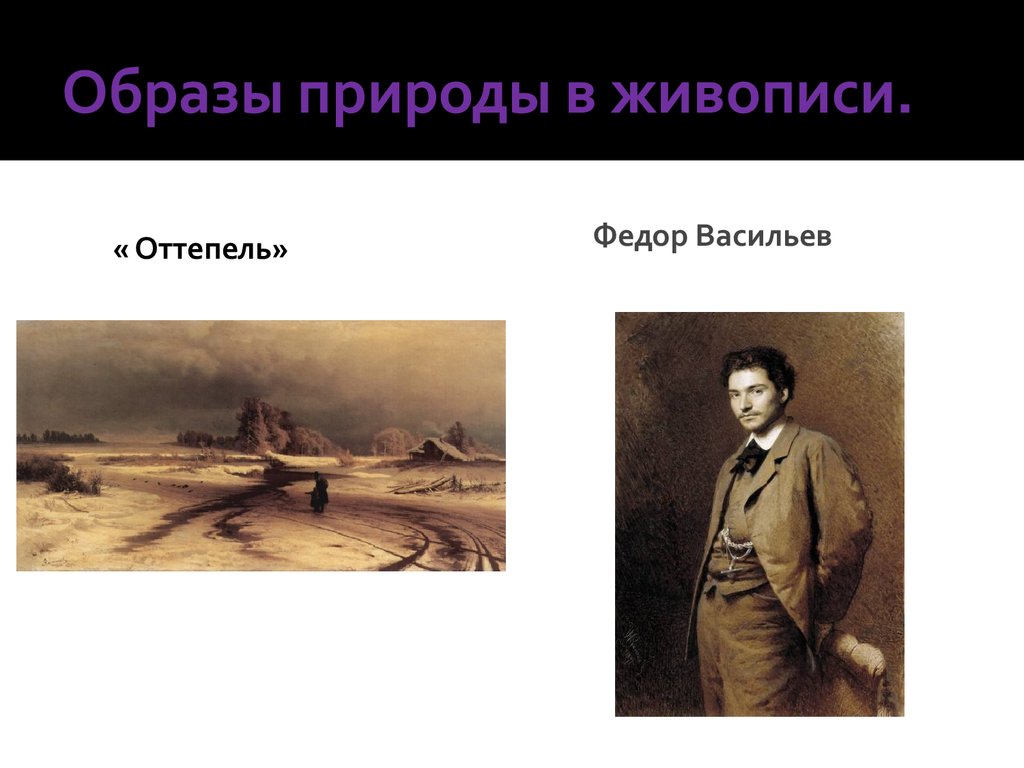 Образы природы в живописи.

« Оттепель»

Федор Васильев